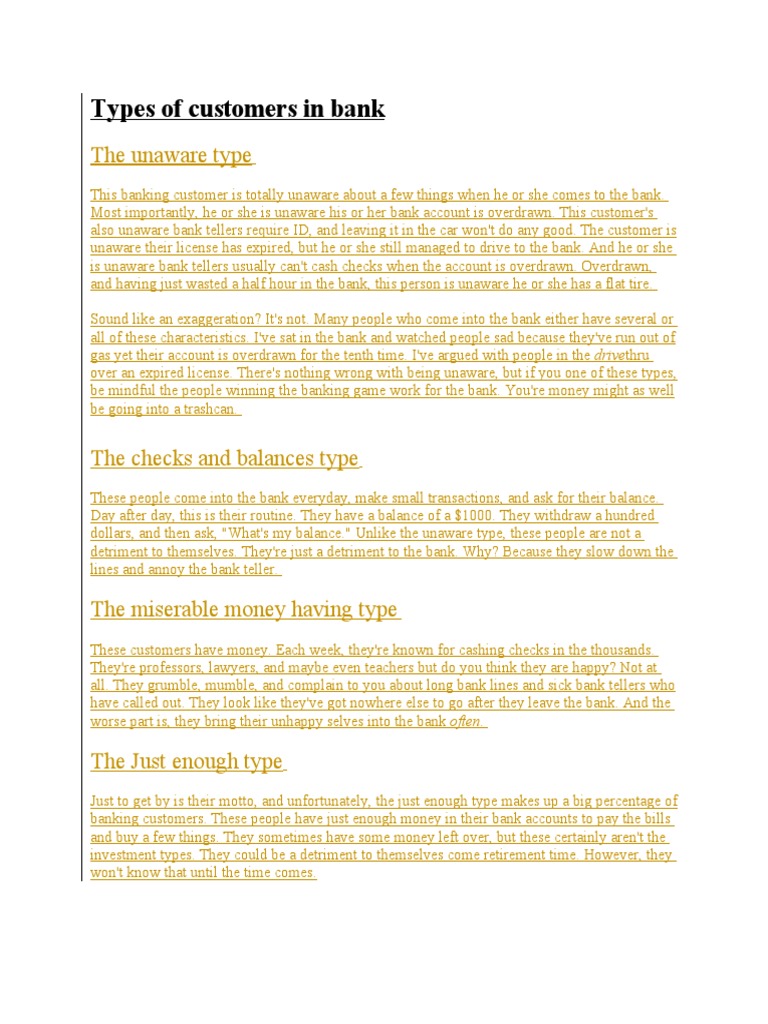 Types of customers in bank

The unaware type

This banking customer is totally unaware about a few things when he or she comes to the bank. Most importantly, he or she is unaware his or her bank account is overdrawn. This customer's also unaware bank tellers require ID, and leaving it in the car won't do any good. The customer is unaware their license has expired, but he or she still managed to drive to the bank. And he or she is unaware bank tellers usually can't cash checks when the account is overdrawn. Overdrawn, and having just wasted a half hour in the bank, this person is unaware he or she has a flat tire.

Sound like an exaggeration? It's not. Many people who come into the bank either have several or all of these characteristics. I've sat in the bank and watched people sad because they've run out of gas yet their account is overdrawn for the tenth time. I've argued with people in the drivethru over an expired license. There's nothing wrong with being unaware, but if you one of these types, be mindful the people winning the banking game work for the bank. You're money might as well be going into a trashcan.

The checks and balances type

These people come into the bank everyday, make small transactions, and ask for their balance. Day after day, this is their routine. They have a balance of a $1000. They withdraw a hundred dollars, and then ask, "What's my balance." Unlike the unaware type, these people are not a detriment to themselves. They're just a detriment to the bank. Why? Because they slow down the lines and annoy the bank teller.

The miserable money having type

These customers have money. Each week, they're known for cashing checks in the thousands. They're professors, lawyers, and maybe even teachers but do you think they are happy? Not at all. They grumble, mumble, and complain to you about long bank lines and sick bank tellers who have called out. They look like they've got nowhere else to go after they leave the bank. And the worse part is, they bring their unhappy selves into the bank often.

The Just enough type

Just to get by is their motto, and unfortunately, the just enough type makes up a big percentage of banking customers. These people have just enough money in their bank accounts to pay the bills and buy a few things. They sometimes have some money left over, but these certainly aren't the investment types. They could be a detriment to themselves come retirement time. However, they won't know that until the time comes.